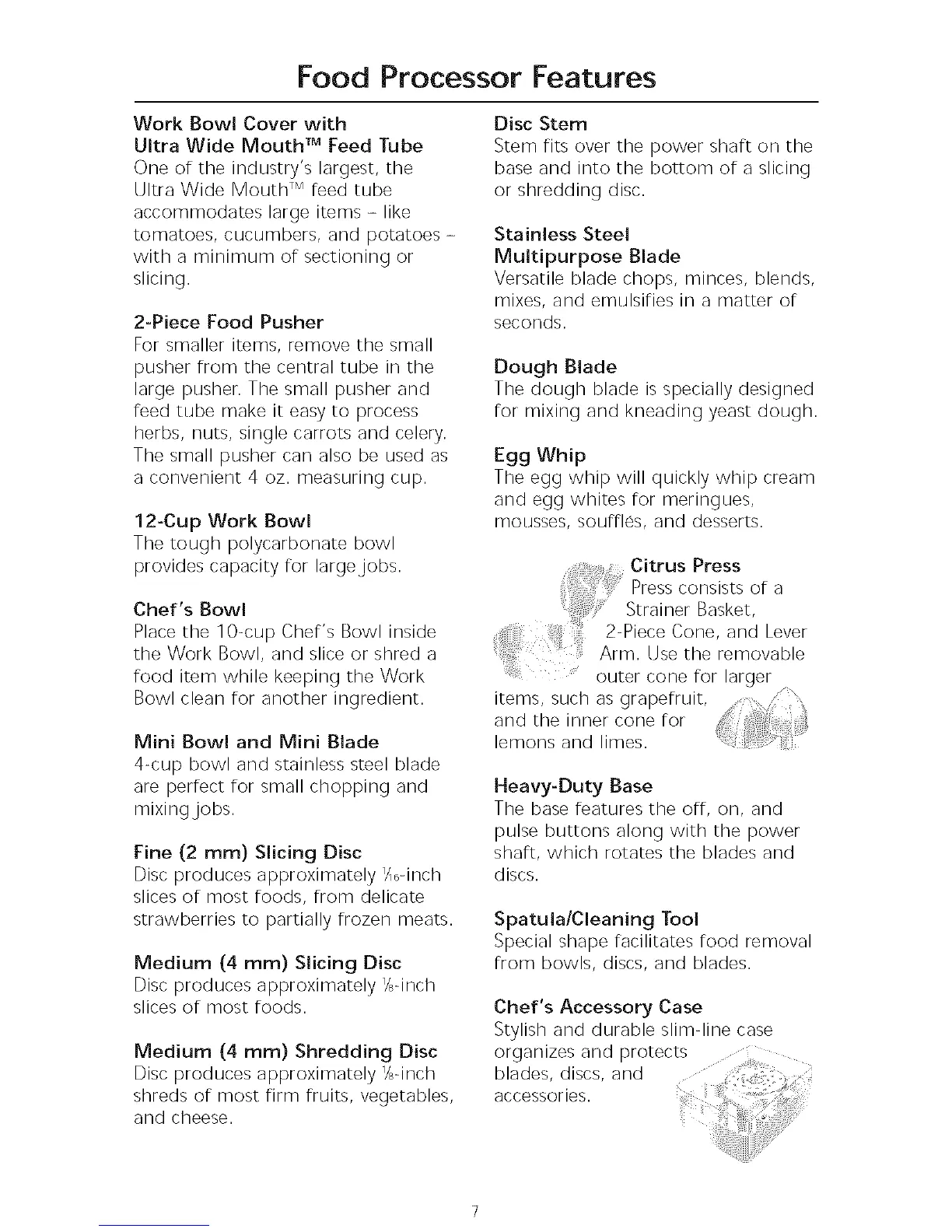 Food Processor Features

Work Bowl Cover with Ultra Wide Mouth™ Feed Tube
One of the industry's largest, the Ultra Wide Mouth™ feed tube accommodates large items – like tomatoes, cucumbers, and potatoes – with a minimum of sectioning or slicing.

2-Piece Food Pusher
For smaller items, remove the small pusher from the central tube in the large pusher. The small pusher and feed tube make it easy to process herbs, nuts, single carrots and celery. The small pusher can also be used as a convenient 4 oz. measuring cup.

12-Cup Work Bowl
The tough polycarbonate bowl provides capacity for large jobs.

Chef's Bowl
Place the 10-cup Chef's Bowl inside the Work Bowl, and slice or shred a food item while keeping the Work Bowl clean for another ingredient.

Mini Bowl and Mini Blade
4-cup bowl and stainless steel blade are perfect for small chopping and mixing jobs.

Fine (2 mm) Slicing Disc
Disc produces approximately $\frac{1}{16}$-inch slices of most foods, from delicate strawberries to partially frozen meats.

Medium (4 mm) Slicing Disc
Disc produces approximately $\frac{1}{8}$-inch slices of most foods.

Medium (4 mm) Shredding Disc
Disc produces approximately $\frac{1}{8}$-inch shreds of most firm fruits, vegetables, and cheese.

Disc Stem
Stem fits over the power shaft on the base and into the bottom of a slicing or shredding disc.

Stainless Steel Multipurpose Blade
Versatile blade chops, minces, blends, mixes, and emulsifies in a matter of seconds.

Dough Blade
The dough blade is specially designed for mixing and kneading yeast dough.

Egg Whip
The egg whip will quickly whip cream and egg whites for meringues, mousses, soufflés, and desserts.

Citrus Press
Press consists of a Strainer Basket, 2-Piece Cone, and Lever Arm. Use the removable outer cone for larger items, such as grapefruit, and the inner cone for lemons and limes.

Heavy-Duty Base
The base features the off, on, and pulse buttons along with the power shaft, which rotates the blades and discs.

Spatula/Cleaning Tool
Special shape facilitates food removal from bowls, discs, and blades.

Chef's Accessory Case
Stylish and durable slim-line case organizes and protects blades, discs, and accessories.

7